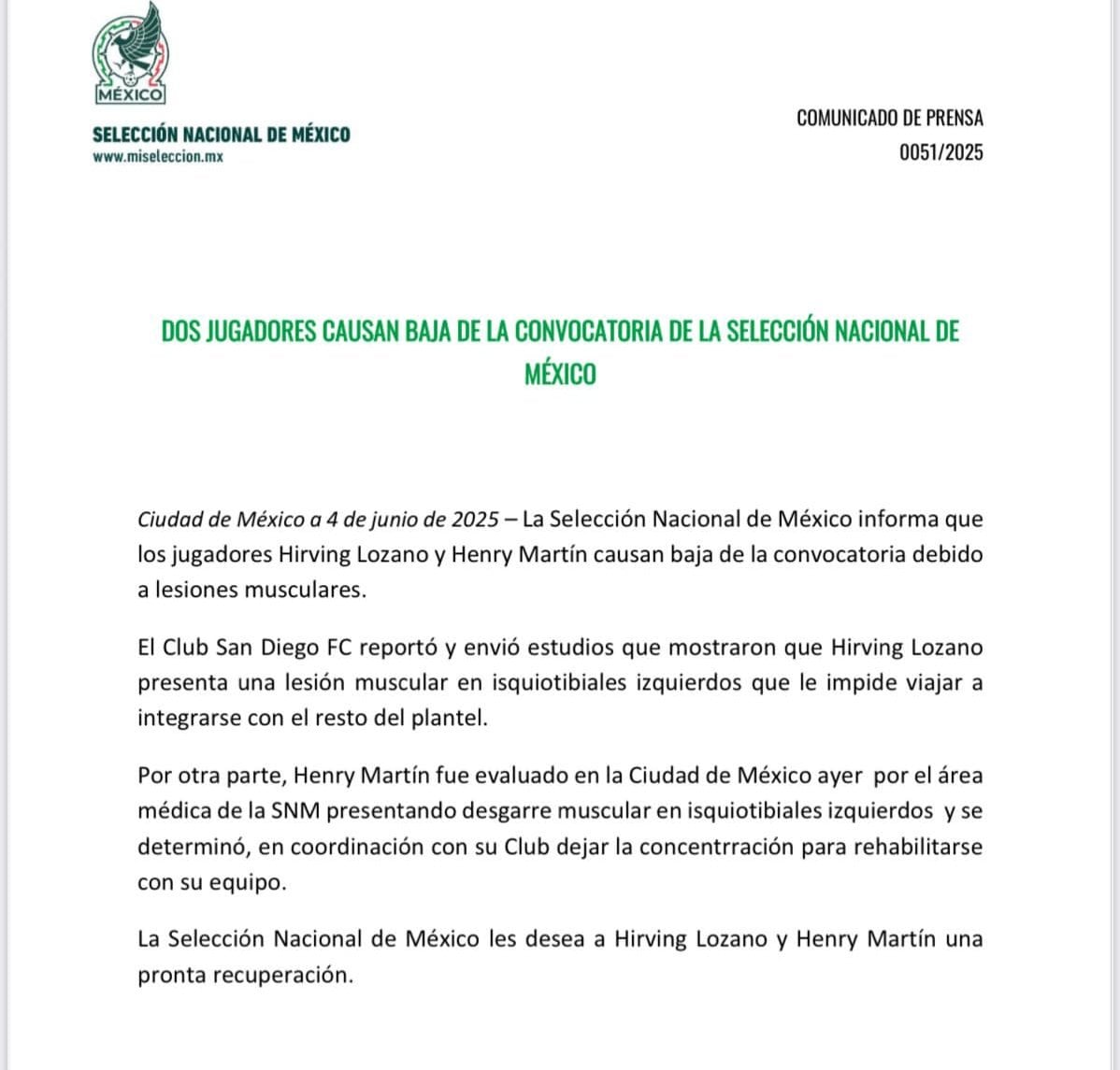 MÉXICO

SELECCIÓN NACIONAL DE MÉXICO
www.miseleccion.mx

COMUNICADO DE PRENSA
0051/2025

DOS JUGADORES CAUSAN BAJA DE LA CONVOCATORIA DE LA SELECCIÓN NACIONAL DE MÉXICO

Ciudad de México a 4 de junio de 2025 – La Selección Nacional de México informa que los jugadores Hirving Lozano y Henry Martín causan baja de la convocatoria debido a lesiones musculares.

El Club San Diego FC reportó y envió estudios que mostraron que Hirving Lozano presenta una lesión muscular en isquiotibiales izquierdos que le impide viajar a integrarse con el resto del plantel.

Por otra parte, Henry Martín fue evaluado en la Ciudad de México ayer por el área médica de la SNM presentando desgarre muscular en isquiotibiales izquierdos y se determinó, en coordinación con su Club dejar la concentrración para rehabilitarse con su equipo.

La Selección Nacional de México les desea a Hirving Lozano y Henry Martín una pronta recuperación.